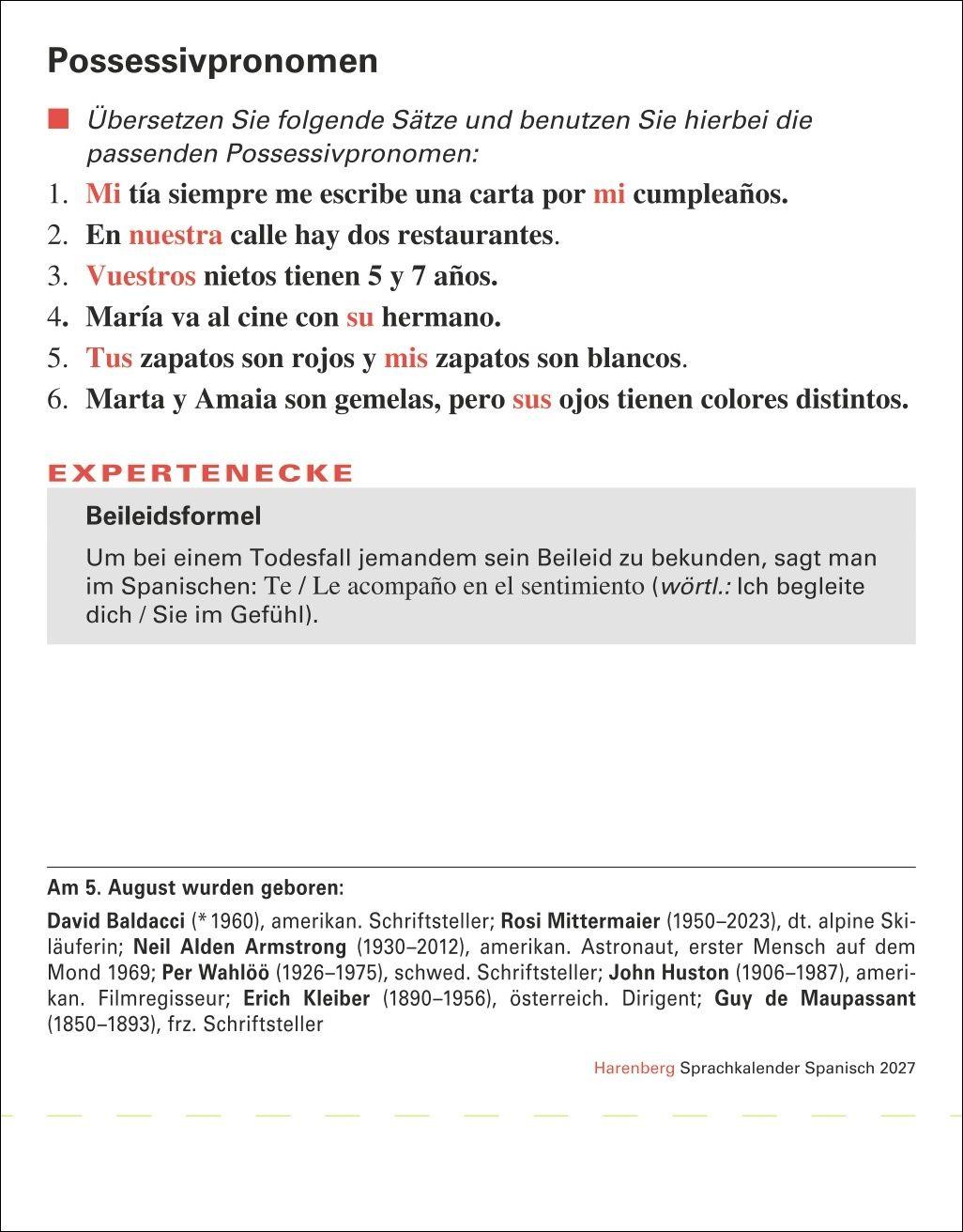 Possessivpronomen

Übersetzen Sie folgende Sätze und benutzen Sie hierbei die passenden Possessivpronomen:

1. Mi tía siempre me escribe una carta por mi cumpleaños.
2. En nuestra calle hay dos restaurantes.
3. Vuestros nietos tienen 5 y 7 años.
4. María va al cine con su hermano.
5. Tus zapatos son rojos y mis zapatos son blancos.
6. Marta y Amaia son gemelas, pero sus ojos tienen colores distintos.

EXPERTENECKE

Beileidsformel

Um bei einem Todesfall jemandem sein Beileid zu bekunden, sagt man im Spanischen: Te / Le acompaño en el sentimiento (wörtl.: Ich begleite dich / Sie im Gefühl).

Am 5. August wurden geboren:

David Baldacci (* 1960), amerikan. Schriftsteller; Rosi Mittermaier (1950–2023), dt. alpine Skiläuferin; Neil Alden Armstrong (1930–2012), amerikan. Astronaut, erster Mensch auf dem Mond 1969; Per Wahlöö (1926–1975), schwed. Schriftsteller; John Huston (1906–1987), amerikan. Filmregisseur; Erich Kleiber (1890–1956), österreich. Dirigent; Guy de Maupassant (1850–1893), frz. Schriftsteller

Harenberg Sprachkalender Spanisch 2027